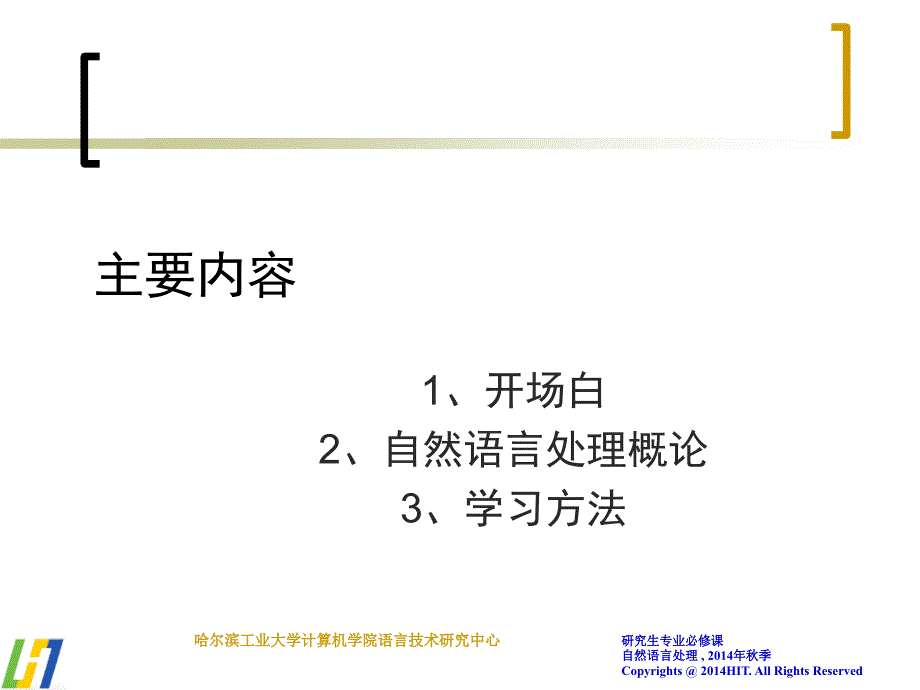 主要内容

1、开场白
2、自然语言处理概论
3、学习方法

哈尔滨工业大学计算机学院语言技术研究中心

研究生专业必修课
自然语言处理 , 2014年秋季
Copyrights @ 2014HIT. All Rights Reserved